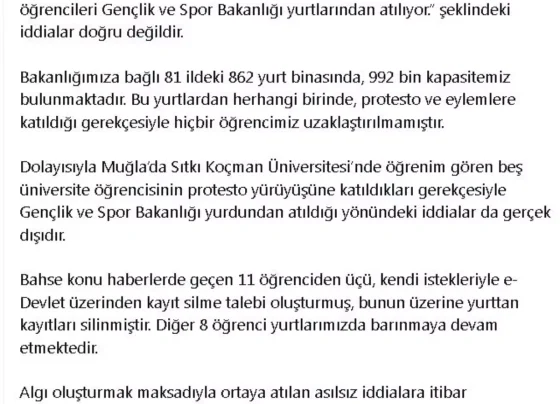 öğrencileri Gençlik ve Spor Bakanlığı yurtlarından atılıyor." şeklindeki iddialar doğru değildir.

Bakanlığımıza bağlı 81 ildeki 862 yurt binasında, 992 bin kapasitemiz bulunmaktadır. Bu yurtlardan herhangi birinde, protesto ve eylemlere katıldığı gerekçesiyle hiçbir öğrencimiz uzaklaştırılmamıştır.

Dolayısıyla Muğla'da Sıtkı Koçman Üniversitesi'nde öğrenim gören beş üniversite öğrencisinin protesto yürüyüşüne katıldıkları gerekçesiyle Gençlik ve Spor Bakanlığı yurdundan atıldığı yönündeki iddialar da gerçek dışıdır.

Bahse konu haberlerde geçen 11 öğrenciden üçü, kendi istekleriyle e-Devlet üzerinden kayıt silme talebi oluşturmuş, bunun üzerine yurttan kayıtları silinmiştir. Diğer 8 öğrenci yurtlarımızda barınmaya devam etmektedir.

Algı oluşturmak maksadıyla ortaya atılan asılsız iddialara itibar